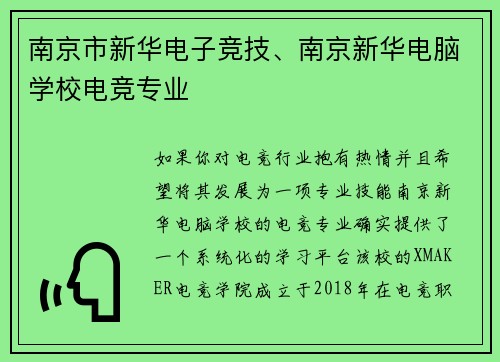 南京市新华电子竞技、南京新华电脑学校电竞专业

如果你对电竞行业抱有热情并且希望将其发展为一项专业技能南京新华电脑学校的电竞专业确实提供了一个系统化的学习平台该校的XMAKER电竞学院成立于2018年在电竞职